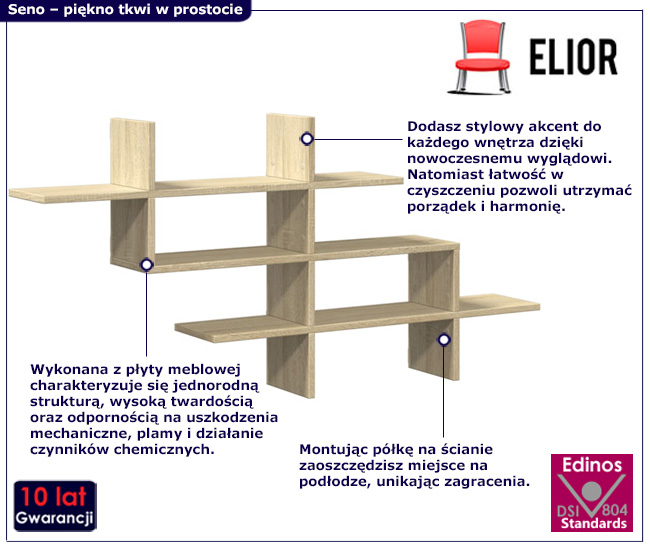 Seno – piękno tkwi w prostocie

ELIOR

Dodasz stylowy akcent do każdego wnętrza dzięki nowoczesnemu wyglądowi. Natomiast łatwość w czyszczeniu pozwoli utrzymać porządek i harmonię.

Wykonana z płyty meblowej charakteryzuje się jednorodną strukturą, wysoką twardością oraz odpornością na uszkodzenia mechaniczne, plamy i działanie czynników chemicznych.

Montując półkę na ścianie zaoszczędzisz miejsce na podłodze, unikając zagracenia.

10 lat
Gwarancji

Edinos
DSI 804
Standards